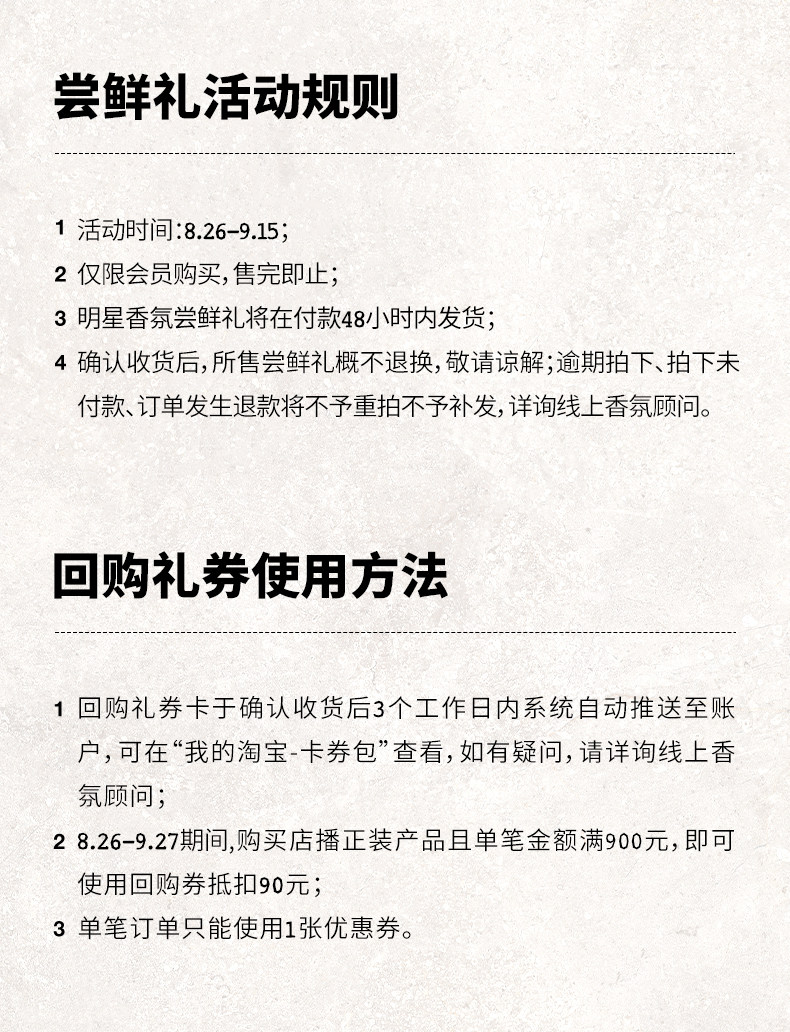 尝鲜礼活动规则

1 活动时间:8.26-9.15;

2 仅限会员购买,售完即止;

3 明星香氛尝鲜礼将在付款48小时内发货;

4 确认收货后,所售尝鲜礼概不退换,敬请谅解;逾期拍下、拍下未付款、订单发生退款将不予重拍不予补发,详询线上香氛顾问。

回购礼券使用方法

1 回购礼券卡于确认收货后3个工作日内系统自动推送至账户,可在“我的淘宝-卡券包”查看,如有疑问,请详询线上香氛顾问;

2 8.26-9.27期间,购买店播正装产品且单笔金额满900元,即可使用回购券抵扣90元;

3 单笔订单只能使用1张优惠券。